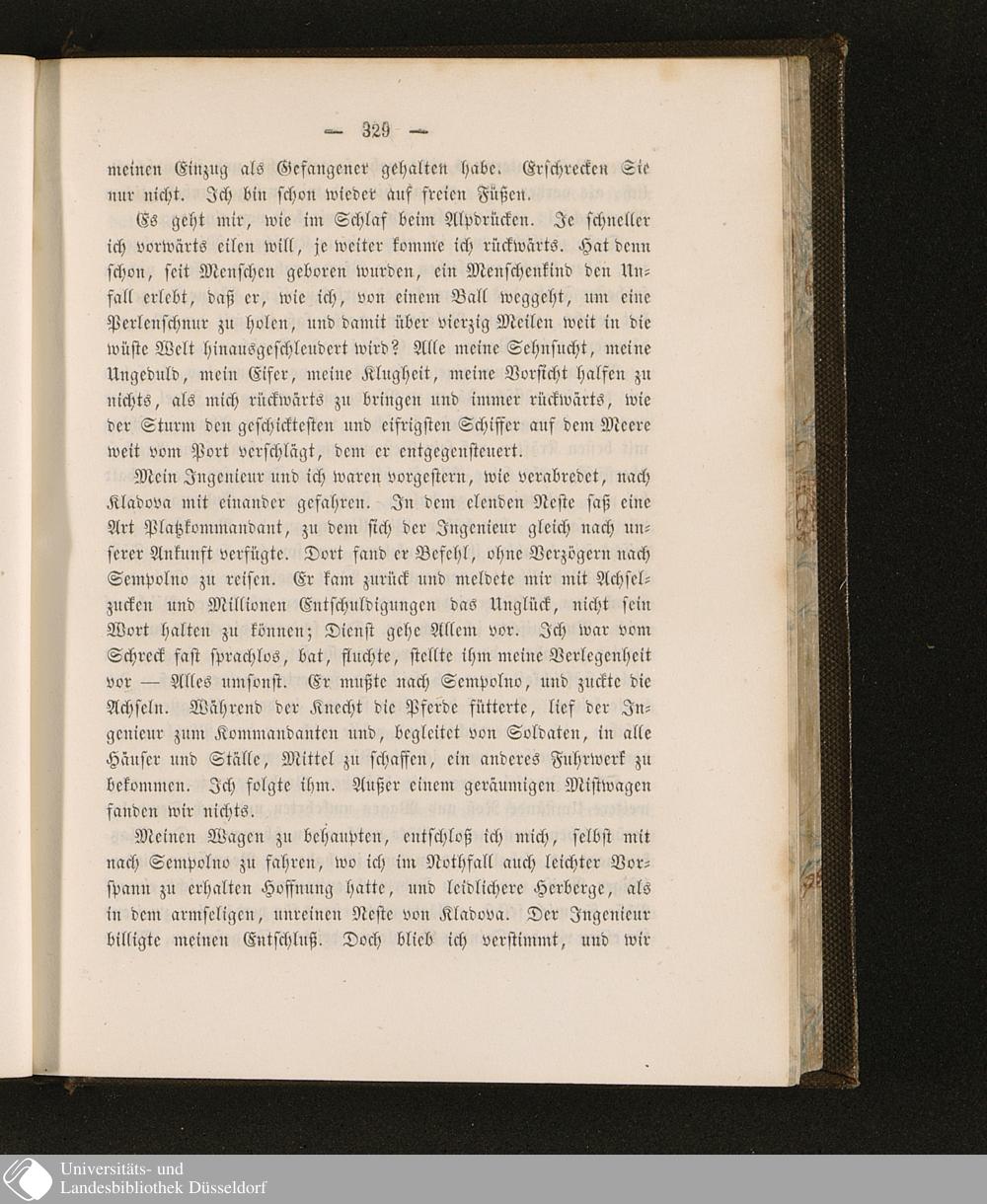 — 329 —

meinen Einzug als Gefangener gehalten habe. Erschrecken Sie nur nicht. Ich bin schon wieder auf freien Füßen.

Es geht mir, wie im Schlaf beim Alpdrücken. Je schneller ich vorwärts eilen will, je weiter komme ich rückwärts. Hat denn schon, seit Menschen geboren wurden, ein Menschenkind den Unfall erlebt, daß er, wie ich, von einem Ball weggeht, um eine Perlenschnur zu holen, und damit über vierzig Meilen weit in die wüste Welt hinausgeschleudert wird? Alle meine Sehnsucht, meine Ungeduld, mein Eifer, meine Klugheit, meine Vorsicht halfen zu nichts, als mich rückwärts zu bringen und immer rückwärts, wie der Sturm den geschicktesten und eifrigsten Schiffer auf dem Meere weit vom Port verschlägt, dem er entgegensteuert.

Mein Ingenieur und ich waren vorgestern, wie verabredet, nach Kladova mit einander gefahren. In dem elenden Neste saß eine Art Platzkommandant, zu dem sich der Ingenieur gleich nach unserer Ankunft verfügte. Dort fand er Befehl, ohne Verzögern nach Sempolno zu reisen. Er kam zurück und meldete mir mit Achselzucken und Millionen Entschuldigungen das Unglück, nicht sein Wort halten zu können; Dienst gehe Allem vor. Ich war vom Schreck fast sprachlos, bat, fluchte, stellte ihm meine Verlegenheit vor — Alles umsonst. Er mußte nach Sempolno, und zuckte die Achseln. Während der Knecht die Pferde fütterte, lief der Ingenieur zum Kommandanten und, begleitet von Soldaten, in alle Häuser und Ställe, Mittel zu schaffen, ein anderes Fuhrwerk zu bekommen. Ich folgte ihm. Außer einem geräumigen Mistwagen fanden wir nichts.

Meinen Wagen zu behaupten, entschloß ich mich, selbst mit nach Sempolno zu fahren, wo ich im Nothfall auch leichter Vorspann zu erhalten Hoffnung hatte, und leidlichere Herberge, als in dem armseligen, unreinen Neste von Kladova. Der Ingenieur billigte meinen Entschluß. Doch blieb ich verstimmt, und wir

Universitäts- und Landesbibliothek Düsseldorf